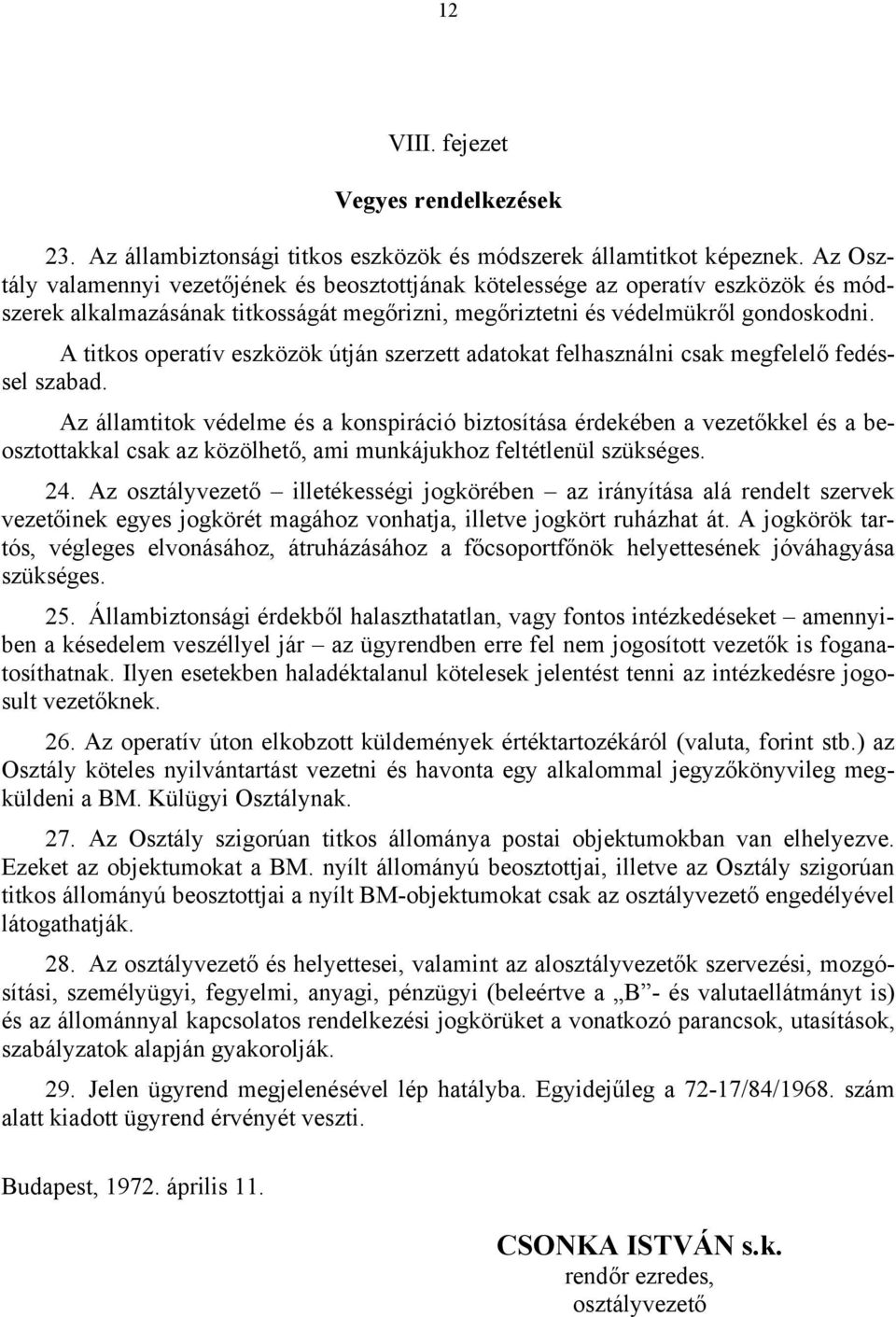 12

VIII. fejezet

Vegyes rendelkezések

23. Az állambiztonsági titkos eszközök és módszerek államtitkot képeznek. Az Osztály valamennyi vezetőjének és beosztottjának kötelessége az operatív eszközök és módszerek alkalmazásának titkosságát megőrizni, megőriztetni és védelmükről gondoskodni.

A titkos operatív eszközök útján szerzett adatokat felhasználni csak megfelelő fedéssel szabad.

Az államtitok védelme és a konspiráció biztosítása érdekében a vezetőkkel és a beosztottakkal csak az közölhető, ami munkájukhoz feltétlenül szükséges.

24. Az osztályvezető – illetékességi jogkörében – az irányítása alá rendelt szervek vezetőinek egyes jogkörét magához vonhatja, illetve jogkört ruházhat át. A jogkörök tartós, végleges elvonásához, átruházásához a főcsoportfőnök helyettesének jóváhagyása szükséges.

25. Állambiztonsági érdekből halaszthatatlan, vagy fontos intézkedéseket – amennyiben a késedelem veszéllyel jár – az ügyrendben erre fel nem jogosított vezetők is foganatosíthatnak. Ilyen esetekben haladéktalanul kötelesek jelentést tenni az intézkedésre jogosult vezetőknek.

26. Az operatív úton elkobzott küldemények értéktartozékáról (valuta, forint stb.) az Osztály köteles nyilvántartást vezetni és havonta egy alkalommal jegyzőkönyvileg megküldeni a BM. Külügyi Osztálynak.

27. Az Osztály szigorúan titkos állománya postai objektumokban van elhelyezve. Ezeket az objektumokat a BM. nyílt állományú beosztottjai, illetve az Osztály szigorúan titkos állományú beosztottjai a nyílt BM-objektumokat csak az osztályvezető engedélyével látogathatják.

28. Az osztályvezető és helyettesei, valamint az alosztályvezetők szervezési, mozgósítási, személyügyi, fegyelmi, anyagi, pénzügyi (beleértve a „B”- és valutaellátmányt is) és az állománnyal kapcsolatos rendelkezési jogkörüket a vonatkozó parancsok, utasítások, szabályzatok alapján gyakorolják.

29. Jelen ügyrend megjelenésével lép hatályba. Egyidejűleg a 72-17/84/1968. szám alatt kiadott ügyrend érvényét veszti.

Budapest, 1972. április 11.

CSONKA ISTVÁN s.k.
rendőr ezredes,
osztályvezető